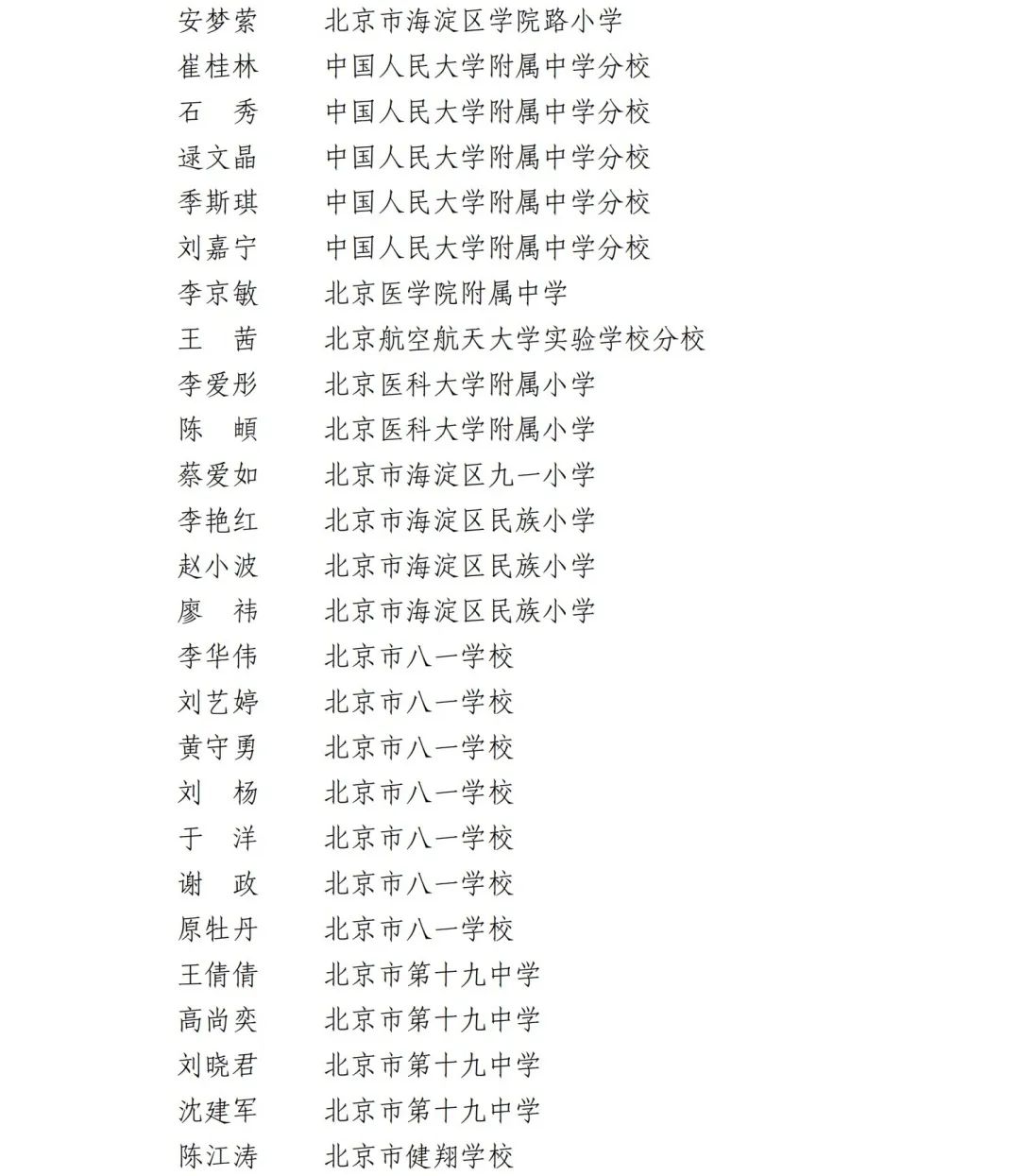 安梦萦　北京市海淀区学院路小学
崔桂林　中国人民大学附属中学分校
石　秀　中国人民大学附属中学分校
逯文晶　中国人民大学附属中学分校
季斯琪　中国人民大学附属中学分校
刘嘉宁　中国人民大学附属中学分校
李京敏　北京医学院附属中学
王　茜　北京航空航天大学实验学校分校
李爱彤　北京医科大学附属小学
陈　頔　北京医科大学附属小学
蔡爱如　北京市海淀区九一小学
李艳红　北京市海淀区民族小学
赵小波　北京市海淀区民族小学
廖　祎　北京市海淀区民族小学
李华伟　北京市八一学校
刘艺婷　北京市八一学校
黄守勇　北京市八一学校
刘　杨　北京市八一学校
于　洋　北京市八一学校
谢　政　北京市八一学校
原牡丹　北京市八一学校
王倩倩　北京市第十九中学
高尚奕　北京市第十九中学
刘晓君　北京市第十九中学
沈建军　北京市第十九中学
陈江涛　北京市健翔学校